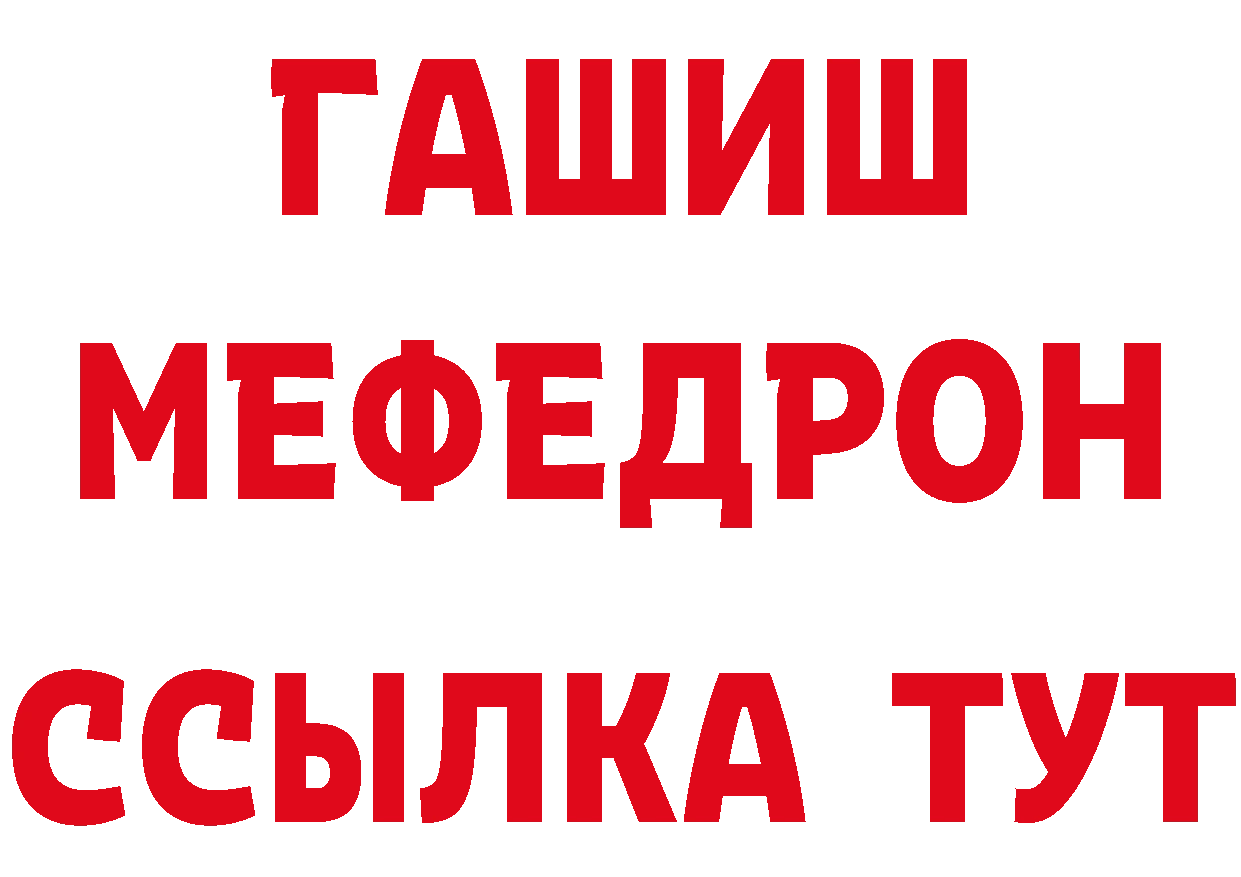 ГАШИШ
МЕФЕДРОН
ССЫЛКА ТУТ